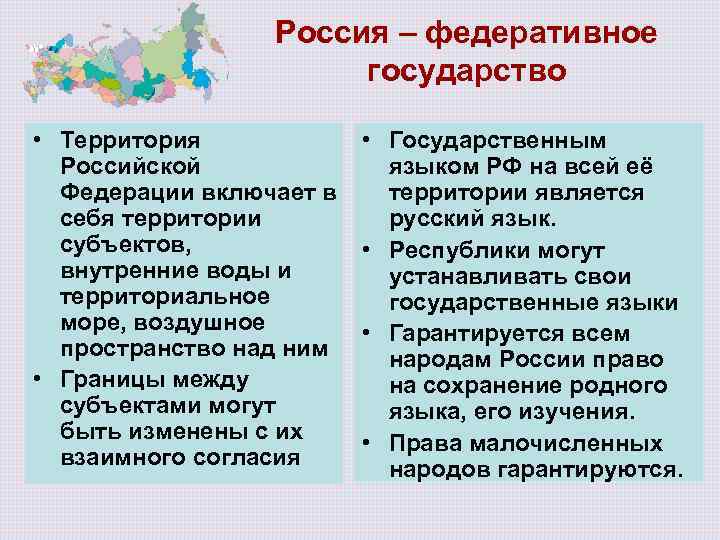 Россия – федеративное государство

• Территория Российской Федерации включает в себя территории субъектов, внутренние воды и территориальное море, воздушное пространство над ним
• Границы между субъектами могут быть изменены с их взаимного согласия

• Государственным языком РФ на всей её территории является русский язык.
• Республики могут устанавливать свои государственные языки
• Гарантируется всем народам России право на сохранение родного языка, его изучения.
• Права малочисленных народов гарантируются.